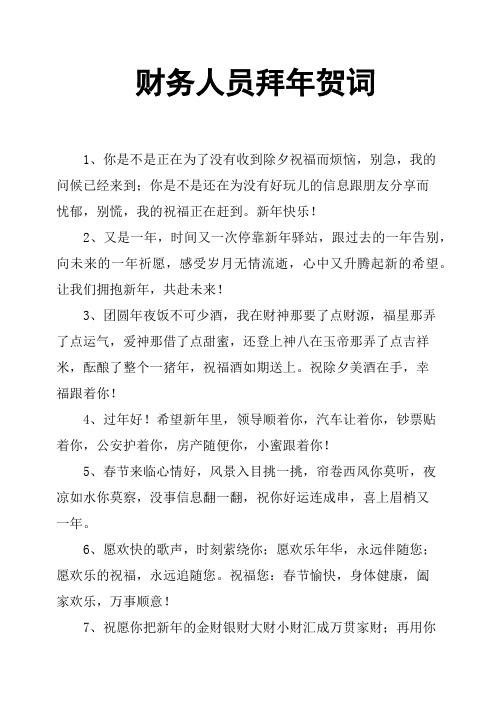 财务人员拜年贺词

1、你是不是正在为了没有收到除夕祝福而烦恼，别急，我的问候已经来到；你是不是还在为没有好玩儿的信息跟朋友分享而忧郁，别慌，我的祝福正在赶到。新年快乐！

2、又是一年，时间又一次停靠新年驿站，跟过去的一年告别，向未来的一年祈愿，感受岁月无情流逝，心中又升腾起新的希望。让我们拥抱新年，共赴未来！

3、团圆年夜饭不可少酒，我在财神那要了点财源，福星那弄了点运气，爱神那借了点甜蜜，还登上神八在玉帝那弄了点吉祥米，酝酿了整个一猪年，祝福酒如期送上。祝除夕美酒在手，幸福跟着你！

4、过年好！希望新年里，领导顺着你，汽车让着你，钞票贴着你，公安护着你，房产随便你，小蜜跟着你！

5、春节来临心情好，风景入目挑一挑，帘卷西风你莫听，夜凉如水你莫察，没事信息翻一翻，祝你好运连成串，喜上眉梢又一年。

6、愿欢快的歌声，时刻萦绕你；愿欢乐年华，永远伴随您；愿欢乐的祝福，永远追随您。祝福您：春节愉快，身体健康，阖家欢乐，万事顺意！

7、祝愿你把新年的金财银财大财小财汇成万贯家财；再用你